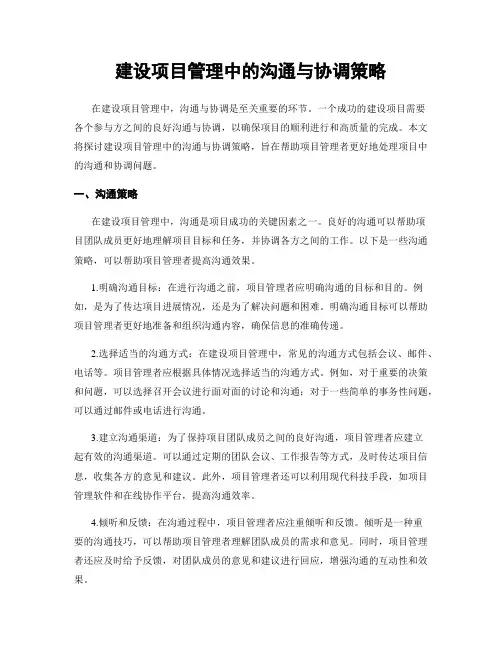 建设项目管理中的沟通与协调策略

在建设项目管理中，沟通与协调是至关重要的环节。一个成功的建设项目需要各个参与方之间的良好沟通与协调，以确保项目的顺利进行和高质量的完成。本文将探讨建设项目管理中的沟通与协调策略，旨在帮助项目管理者更好地处理项目中的沟通和协调问题。

一、沟通策略

在建设项目管理中，沟通是项目成功的关键因素之一。良好的沟通可以帮助项目团队成员更好地理解项目目标和任务，并协调各方之间的工作。以下是一些沟通策略，可以帮助项目管理者提高沟通效果。

1.明确沟通目标：在进行沟通之前，项目管理者应明确沟通的目标和目的。例如，是为了传达项目进展情况，还是为了解决问题和困难。明确沟通目标可以帮助项目管理者更好地准备和组织沟通内容，确保信息的准确传递。

2.选择适当的沟通方式：在建设项目管理中，常见的沟通方式包括会议、邮件、电话等。项目管理者应根据具体情况选择适当的沟通方式。例如，对于重要的决策和问题，可以选择召开会议进行面对面的讨论和沟通；对于一些简单的事务性问题，可以通过邮件或电话进行沟通。

3.建立沟通渠道：为了保持项目团队成员之间的良好沟通，项目管理者应建立起有效的沟通渠道。可以通过定期的团队会议、工作报告等方式，及时传达项目信息，收集各方的意见和建议。此外，项目管理者还可以利用现代科技手段，如项目管理软件和在线协作平台，提高沟通效率。

4.倾听和反馈：在沟通过程中，项目管理者应注重倾听和反馈。倾听是一种重要的沟通技巧，可以帮助项目管理者理解团队成员的需求和意见。同时，项目管理者还应及时给予反馈，对团队成员的意见和建议进行回应，增强沟通的互动性和效果。